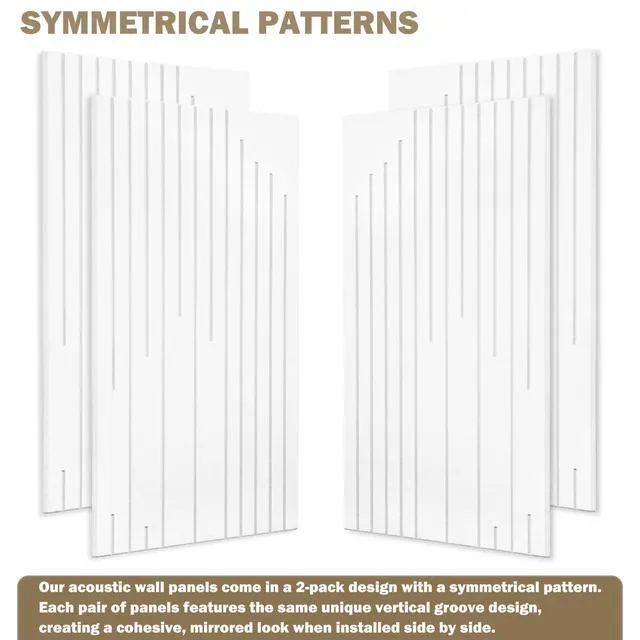 SYMMETRICAL PATTERNS

Our acoustic wall panels come in a 2-pack design with a symmetrical pattern. Each pair of panels features the same unique vertical groove design, creating a cohesive, mirrored look when installed side by side.